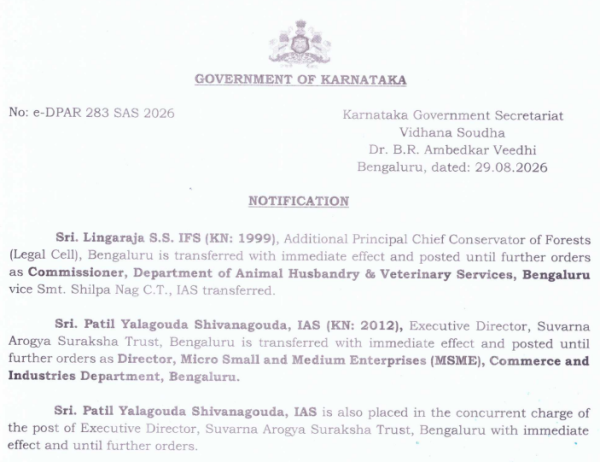 GOVERNMENT OF KARNATAKA

No: e-DPAR 283 SAS 2026

Karnataka Government Secretariat
Vidhana Soudha
Dr. B.R. Ambedkar Veedhi
Bengaluru, dated: 29.08.2026

NOTIFICATION

Sri. Lingaraja S.S. IFS (KN: 1999), Additional Principal Chief Conservator of Forests (Legal Cell), Bengaluru is transferred with immediate effect and posted until further orders as Commissioner, Department of Animal Husbandry & Veterinary Services, Bengaluru vice Smt. Shilpa Nag C.T., IAS transferred.

Sri. Patil Yalagouda Shivanagouda, IAS (KN: 2012), Executive Director, Suvarna Arogya Suraksha Trust, Bengaluru is transferred with immediate effect and posted until further orders as Director, Micro Small and Medium Enterprises (MSME), Commerce and Industries Department, Bengaluru.

Sri. Patil Yalagouda Shivanagouda, IAS is also placed in the concurrent charge of the post of Executive Director, Suvarna Arogya Suraksha Trust, Bengaluru with immediate effect and until further orders.